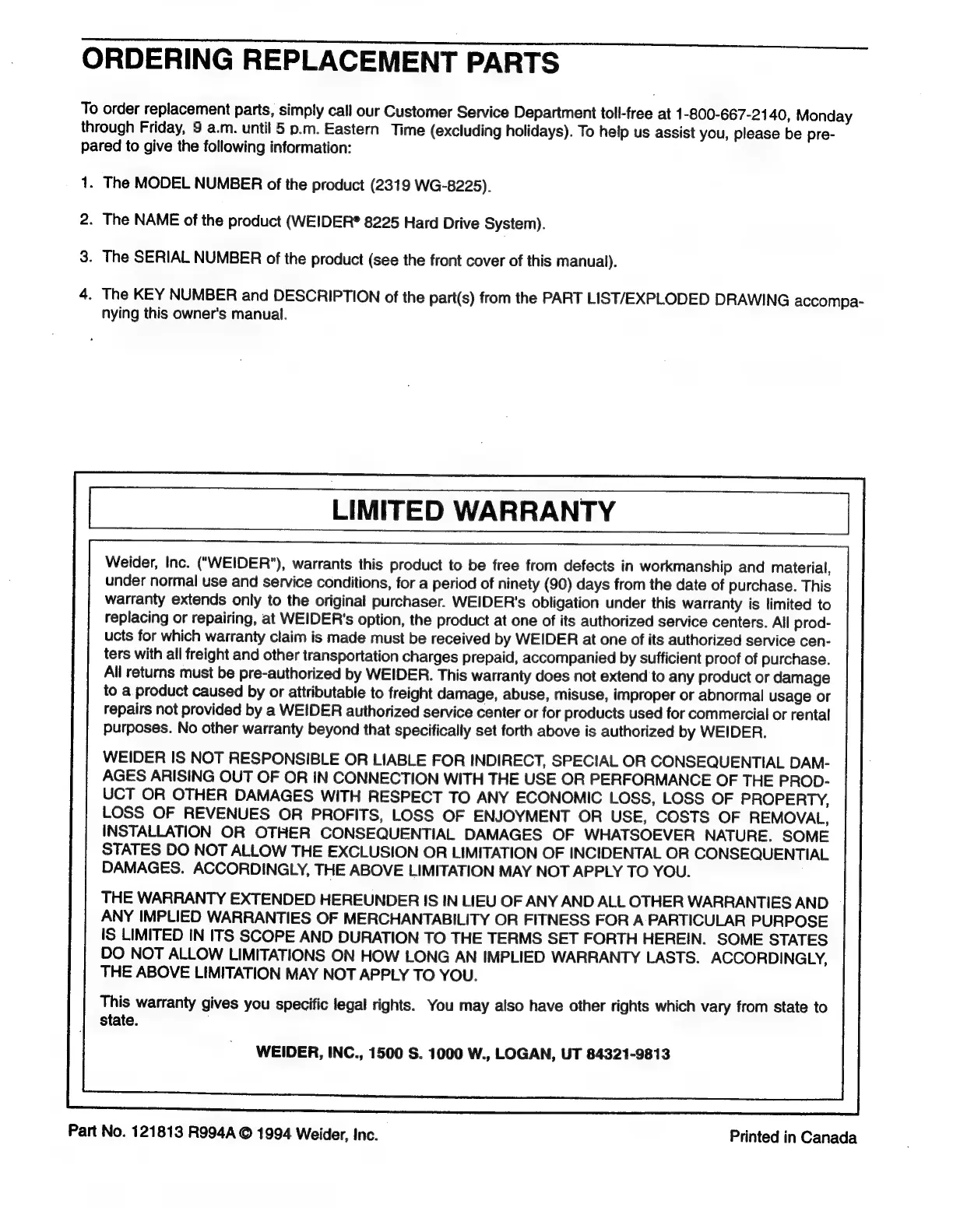 ORDERING REPLACEMENT PARTS

To order replacement parts, simply call our Customer Service Department toll-free at 1-800-667-2140, Monday through Friday, 9 a.m. until 5 p.m. Eastern Time (excluding holidays). To help us assist you, please be prepared to give the following information:

1. The MODEL NUMBER of the product (2319 WG-8225).

2. The NAME of the product (WEIDER® 8225 Hard Drive System).

3. The SERIAL NUMBER of the product (see the front cover of this manual).

4. The KEY NUMBER and DESCRIPTION of the part(s) from the PART LIST/EXPLODED DRAWING accompanying this owner's manual.

LIMITED WARRANTY

Weider, Inc. ("WEIDER"), warrants this product to be free from defects in workmanship and material, under normal use and service conditions, for a period of ninety (90) days from the date of purchase. This warranty extends only to the original purchaser. WEIDER's obligation under this warranty is limited to replacing or repairing, at WEIDER's option, the product at one of its authorized service centers. All products for which warranty claim is made must be received by WEIDER at one of its authorized service centers with all freight and other transportation charges prepaid, accompanied by sufficient proof of purchase. All returns must be pre-authorized by WEIDER. This warranty does not extend to any product or damage to a product caused by or attributable to freight damage, abuse, misuse, improper or abnormal usage or repairs not provided by a WEIDER authorized service center or for products used for commercial or rental purposes. No other warranty beyond that specifically set forth above is authorized by WEIDER.

WEIDER IS NOT RESPONSIBLE OR LIABLE FOR INDIRECT, SPECIAL OR CONSEQUENTIAL DAMAGES ARISING OUT OF OR IN CONNECTION WITH THE USE OR PERFORMANCE OF THE PRODUCT OR OTHER DAMAGES WITH RESPECT TO ANY ECONOMIC LOSS, LOSS OF PROPERTY, LOSS OF REVENUES OR PROFITS, LOSS OF ENJOYMENT OR USE, COSTS OF REMOVAL, INSTALLATION OR OTHER CONSEQUENTIAL DAMAGES OF WHATSOEVER NATURE. SOME STATES DO NOT ALLOW THE EXCLUSION OR LIMITATION OF INCIDENTAL OR CONSEQUENTIAL DAMAGES. ACCORDINGLY, THE ABOVE LIMITATION MAY NOT APPLY TO YOU.

THE WARRANTY EXTENDED HEREUNDER IS IN LIEU OF ANY AND ALL OTHER WARRANTIES AND ANY IMPLIED WARRANTIES OF MERCHANTABILITY OR FITNESS FOR A PARTICULAR PURPOSE IS LIMITED IN ITS SCOPE AND DURATION TO THE TERMS SET FORTH HEREIN. SOME STATES DO NOT ALLOW LIMITATIONS ON HOW LONG AN IMPLIED WARRANTY LASTS. ACCORDINGLY, THE ABOVE LIMITATION MAY NOT APPLY TO YOU.

This warranty gives you specific legal rights. You may also have other rights which vary from state to state.

WEIDER, INC., 1500 S. 1000 W., LOGAN, UT 84321-9813

Part No. 121813 R994A © 1994 Weider, Inc.

Printed in Canada